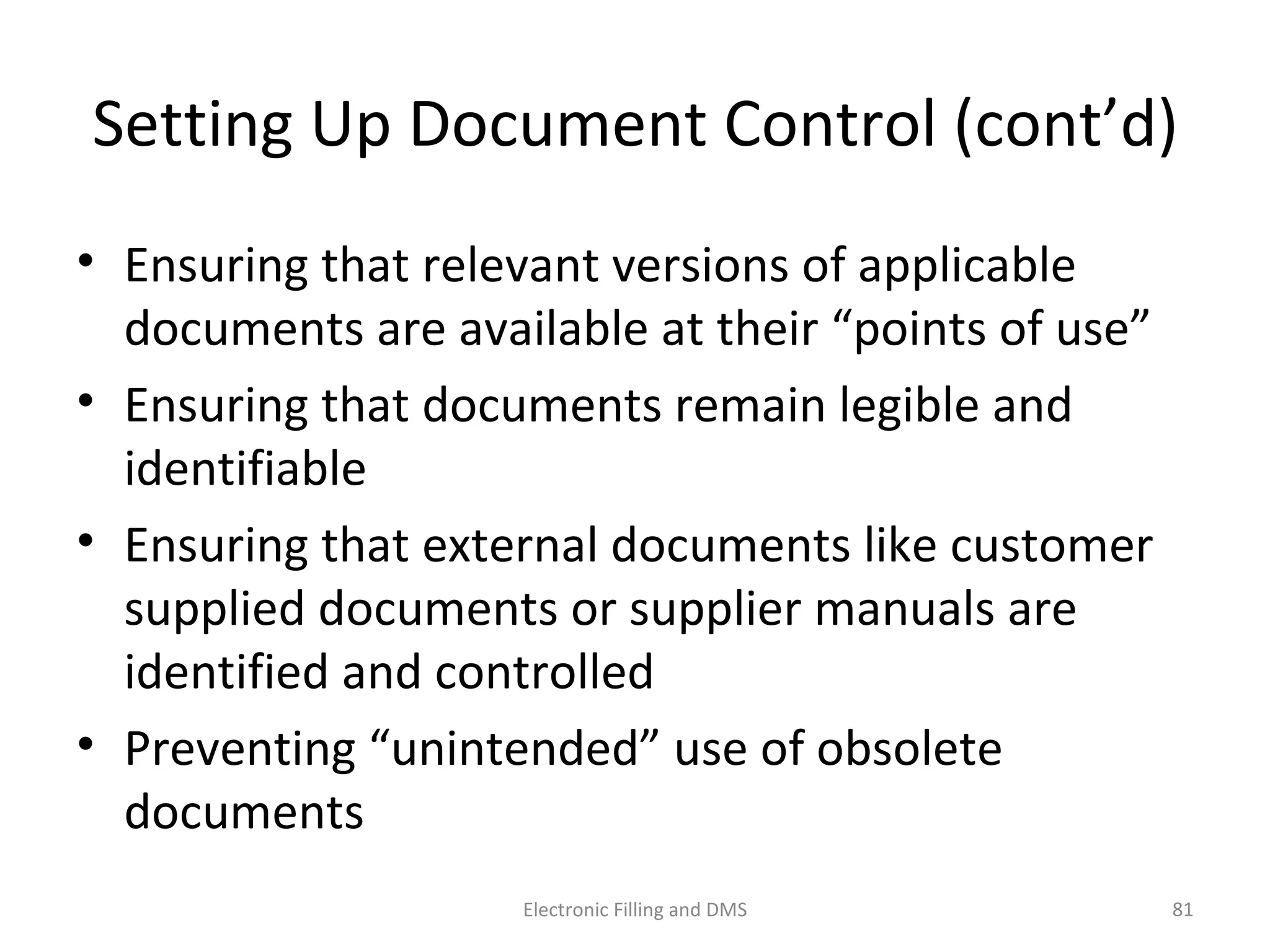 Setting Up Document Control (cont’d)

• Ensuring that relevant versions of applicable documents are available at their “points of use”
• Ensuring that documents remain legible and identifiable
• Ensuring that external documents like customer supplied documents or supplier manuals are identified and controlled
• Preventing “unintended” use of obsolete documents

Electronic Filling and DMS

81